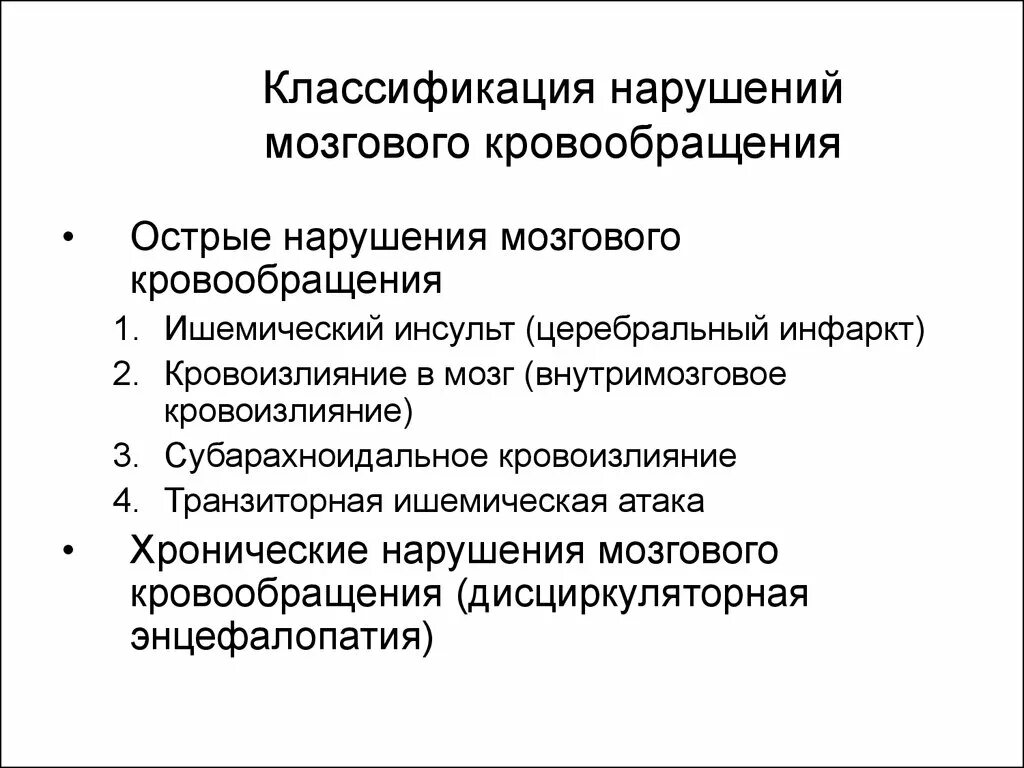 Классификация нарушений мозгового кровообращения

• Острые нарушения мозгового кровообращения
1. Ишемический инсульт (церебральный инфаркт)
2. Кровоизлияние в мозг (внутримозговое кровоизлияние)
3. Субарахноидальное кровоизлияние
4. Транзиторная ишемическая атака
• Хронические нарушения мозгового кровообращения (дисциркуляторная энцефалопатия)